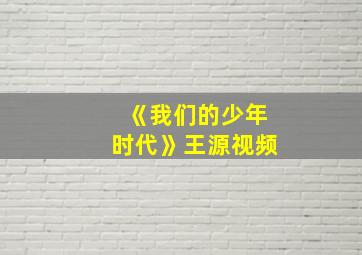 《我们的少年时代》王源视频